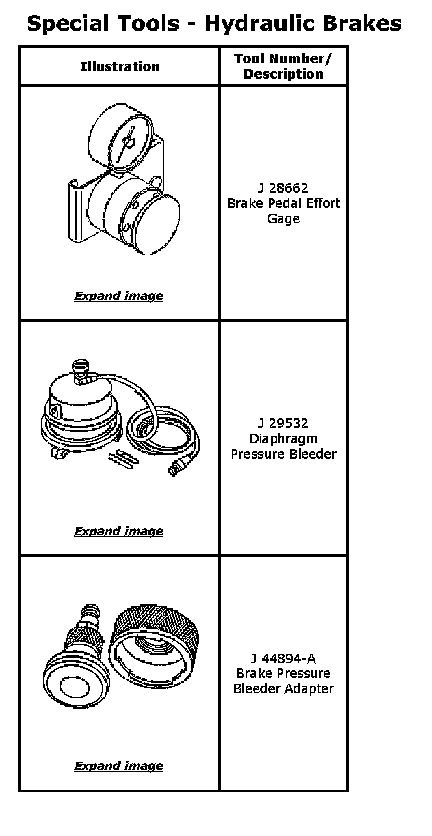 Special Tools - Hydraulic Brakes

| Illustration | Tool Number/ Description |
|---|---|
| Expand image | J 28662 Brake Pedal Effort Gage |
| Expand image | J 29532 Diaphragm Pressure Bleeder |
| Expand image | J 44894-A Brake Pressure Bleeder Adapter |